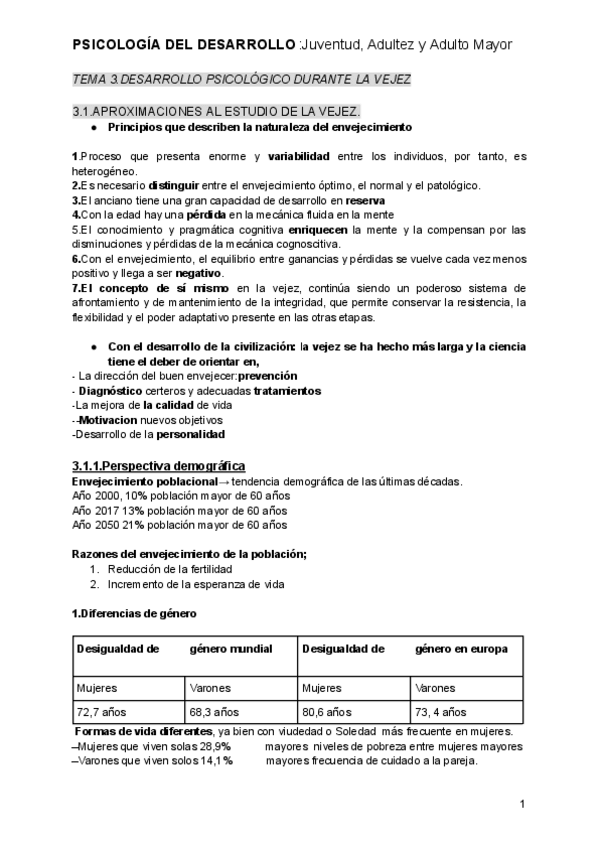 PSICOLOGÍA DEL DESARROLLO :Juventud, Adultez y Adulto Mayor

TEMA 3.DESARROLLO PSICOLÓGICO DURANTE LA VEJEZ

3.1.APROXIMACIONES AL ESTUDIO DE LA VEJEZ.

● Principios que describen la naturaleza del envejecimiento

1.Proceso que presenta enorme y variabilidad entre los individuos, por tanto, es heterogéneo.
2.Es necesario distinguir entre el envejecimiento óptimo, el normal y el patológico.
3.El anciano tiene una gran capacidad de desarrollo en reserva
4.Con la edad hay una pérdida en la mecánica fluida en la mente
5.El conocimiento y pragmática cognitiva enriquecen la mente y la compensan por las disminuciones y pérdidas de la mecánica cognoscitiva.
6.Con el envejecimiento, el equilibrio entre ganancias y pérdidas se vuelve cada vez menos positivo y llega a ser negativo.
7.El concepto de sí mismo en la vejez, continúa siendo un poderoso sistema de afrontamiento y de mantenimiento de la integridad, que permite conservar la resistencia, la flexibilidad y el poder adaptativo presente en las otras etapas.

● Con el desarrollo de la civilización: la vejez se ha hecho más larga y la ciencia tiene el deber de orientar en,
- La dirección del buen envejecer:prevención
- Diagnóstico certeros y adecuadas tratamientos
-La mejora de la calidad de vida
--Motivacion nuevos objetivos
-Desarrollo de la personalidad

3.1.1.Perspectiva demográfica
Envejecimiento poblacional→ tendencia demográfica de las últimas décadas.
Año 2000, 10% población mayor de 60 años
Año 2017 13% población mayor de 60 años
Año 2050 21% población mayor de 60 años

Razones del envejecimiento de la población;
1. Reducción de la fertilidad
2. Incremento de la esperanza de vida

1.Diferencias de género

| Desigualdad de | género mundial | Desigualdad de | género en europa |
|---|---|---|---|
| Mujeres | Varones | Mujeres | Varones |
| 72,7 años | 68,3 años | 80,6 años | 73, 4 años |

Formas de vida diferentes, ya bien con viudedad o Soledad más frecuente en mujeres.
–Mujeres que viven solas 28,9% mayores niveles de pobreza entre mujeres mayores
–Varones que viven solos 14,1% mayores frecuencia de cuidado a la pareja.

1